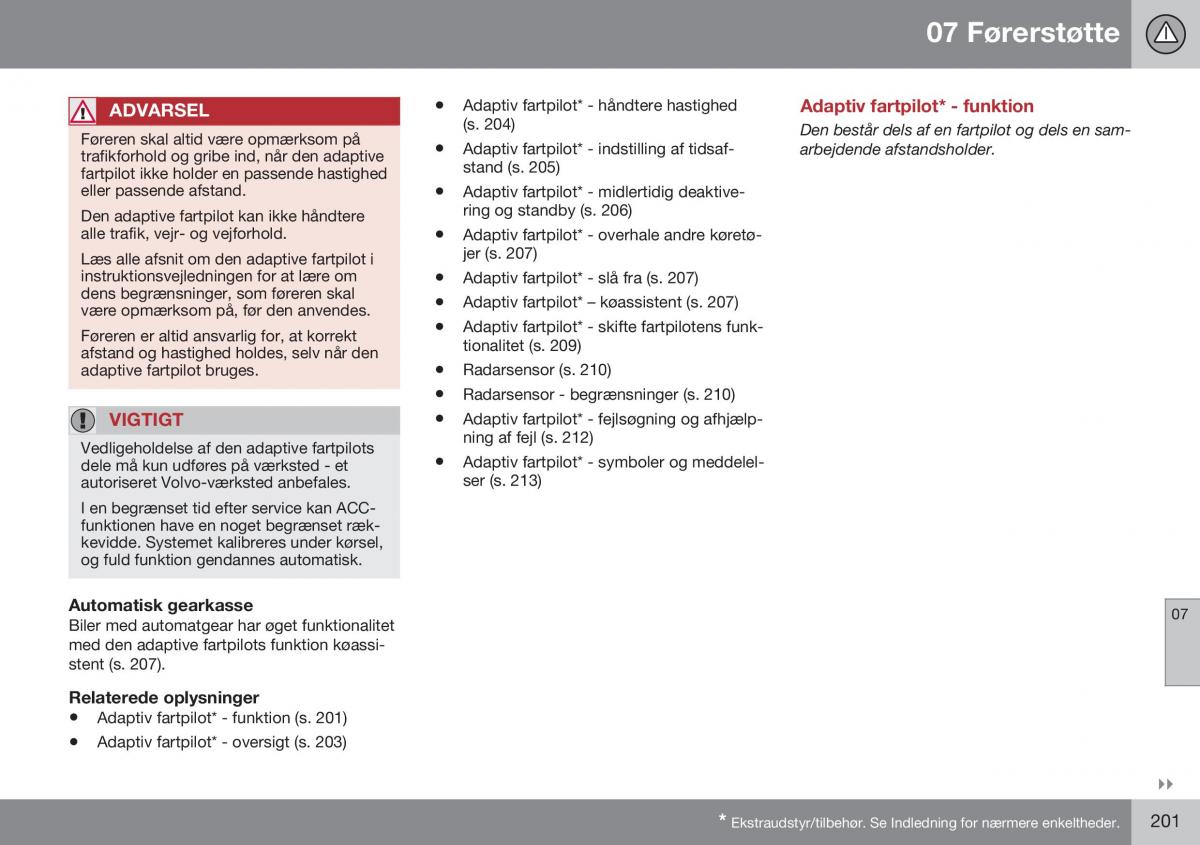 07 Førerstøtte

ADVARSEL

Føreren skal altid være opmærksom på trafikforhold og gribe ind, når den adaptive fartpilot ikke holder en passende hastighed eller passende afstand.

Den adaptive fartpilot kan ikke håndtere alle trafik, vejr- og vejforhold.

Læs alle afsnit om den adaptive fartpilot i instruktionsvejledningen for at lære om dens begrænsninger, som føreren skal være opmærksom på, før den anvendes.

Føreren er altid ansvarlig for, at korrekt afstand og hastighed holdes, selv når den adaptive fartpilot bruges.

VIGTIGT

Vedligeholdelse af den adaptive fartpilots dele må kun udføres på værksted - et autoriseret Volvo-værksted anbefales.

I en begrænset tid efter service kan ACC-funktionen have en noget begrænset rækkevidde. Systemet kalibreres under kørsel, og fuld funktion gendannes automatisk.

Automatisk gearkasse
Biler med automatgear har øget funktionalitet med den adaptive fartpilots funktion køassistent (s. 207).

Relaterede oplysninger
• Adaptiv fartpilot* - funktion (s. 201)
• Adaptiv fartpilot* - oversigt (s. 203)
• Adaptiv fartpilot* - håndtere hastighed (s. 204)
• Adaptiv fartpilot* - indstilling af tidsafstand (s. 205)
• Adaptiv fartpilot* - midlertidig deaktivering og standby (s. 206)
• Adaptiv fartpilot* - overhale andre køretøjer (s. 207)
• Adaptiv fartpilot* - slå fra (s. 207)
• Adaptiv fartpilot* – køassistent (s. 207)
• Adaptiv fartpilot* - skifte fartpilotens funktionalitet (s. 209)
• Radarsensor (s. 210)
• Radarsensor - begrænsninger (s. 210)
• Adaptiv fartpilot* - fejlsøgning og afhjælpning af fejl (s. 212)
• Adaptiv fartpilot* - symboler og meddelelser (s. 213)

Adaptiv fartpilot* - funktion
Den består dels af en fartpilot og dels en samarbejdende afstandsholder.

07

* Ekstraudstyr/tilbehør. Se Indledning for nærmere enkeltheder.

201